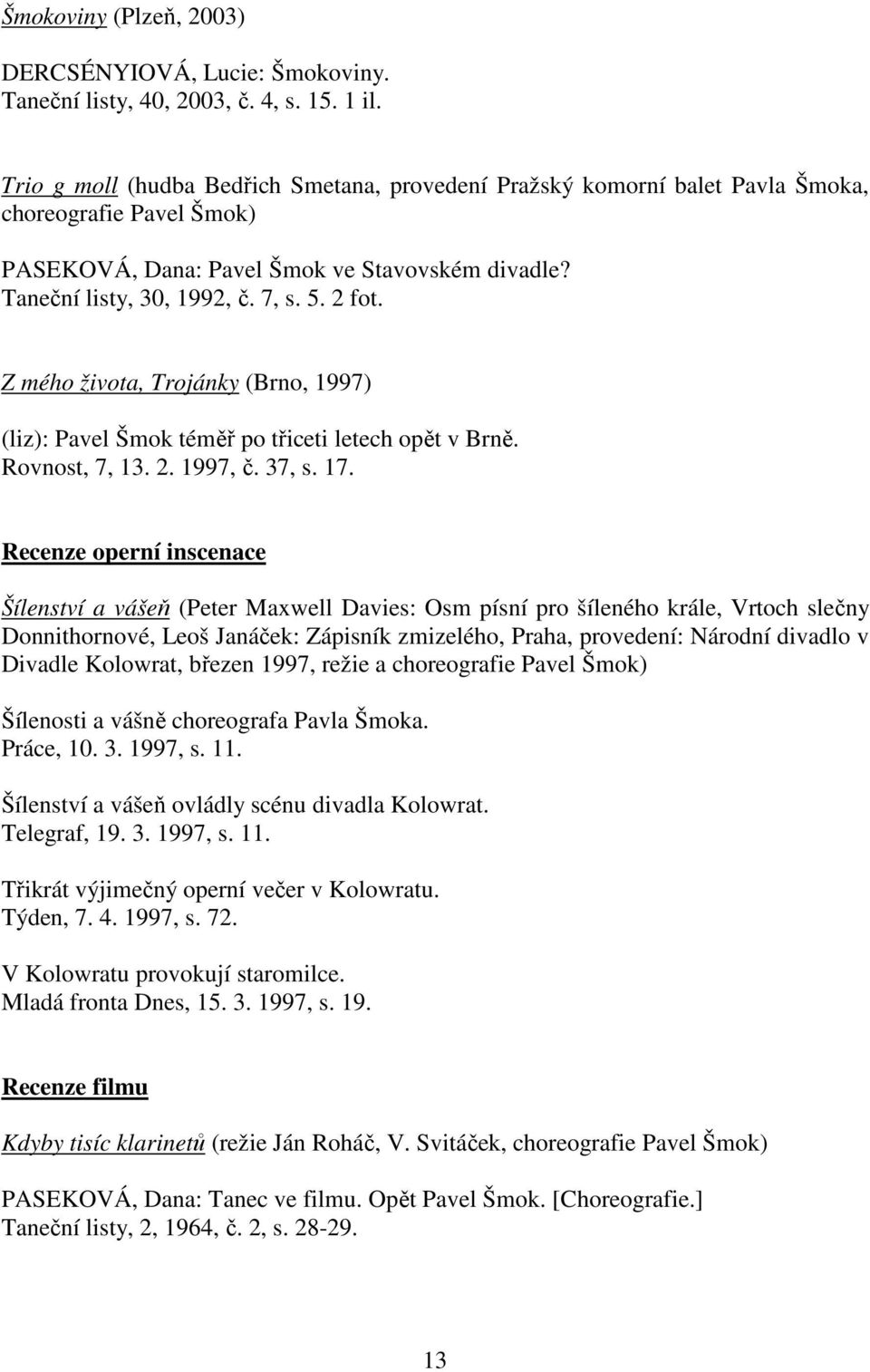 Šmokoviny (Plzeň, 2003)

DERCSÉNYIOVÁ, Lucie: Šmokoviny.
Taneční listy, 40, 2003, č. 4, s. 15. 1 il.

Trio g moll (hudba Bedřich Smetana, provedení Pražský komorní balet Pavla Šmoka, choreografie Pavel Šmok)

PASEKOVÁ, Dana: Pavel Šmok ve Stavovském divadle?
Taneční listy, 30, 1992, č. 7, s. 5. 2 fot.

Z mého života, Trojánky (Brno, 1997)

(liz): Pavel Šmok téměř po třiceti letech opět v Brně.
Rovnost, 7, 13. 2. 1997, č. 37, s. 17.

Recenze operní inscenace

Šílenství a vášeň (Peter Maxwell Davies: Osm písní pro šíleného krále, Vrtoch slečny Donnithornové, Leoš Janáček: Zápisník zmizelého, Praha, provedení: Národní divadlo v Divadle Kolowrat, březen 1997, režie a choreografie Pavel Šmok)

Šílenosti a vášně choreografa Pavla Šmoka.
Práce, 10. 3. 1997, s. 11.

Šílenství a vášeň ovládly scénu divadla Kolowrat.
Telegraf, 19. 3. 1997, s. 11.

Třikrát výjimečný operní večer v Kolowratu.
Týden, 7. 4. 1997, s. 72.

V Kolowratu provokují staromilce.
Mladá fronta Dnes, 15. 3. 1997, s. 19.

Recenze filmu

Kdyby tisíc klarinetů (režie Ján Roháč, V. Svitáček, choreografie Pavel Šmok)

PASEKOVÁ, Dana: Tanec ve filmu. Opět Pavel Šmok. [Choreografie.]
Taneční listy, 2, 1964, č. 2, s. 28-29.

13